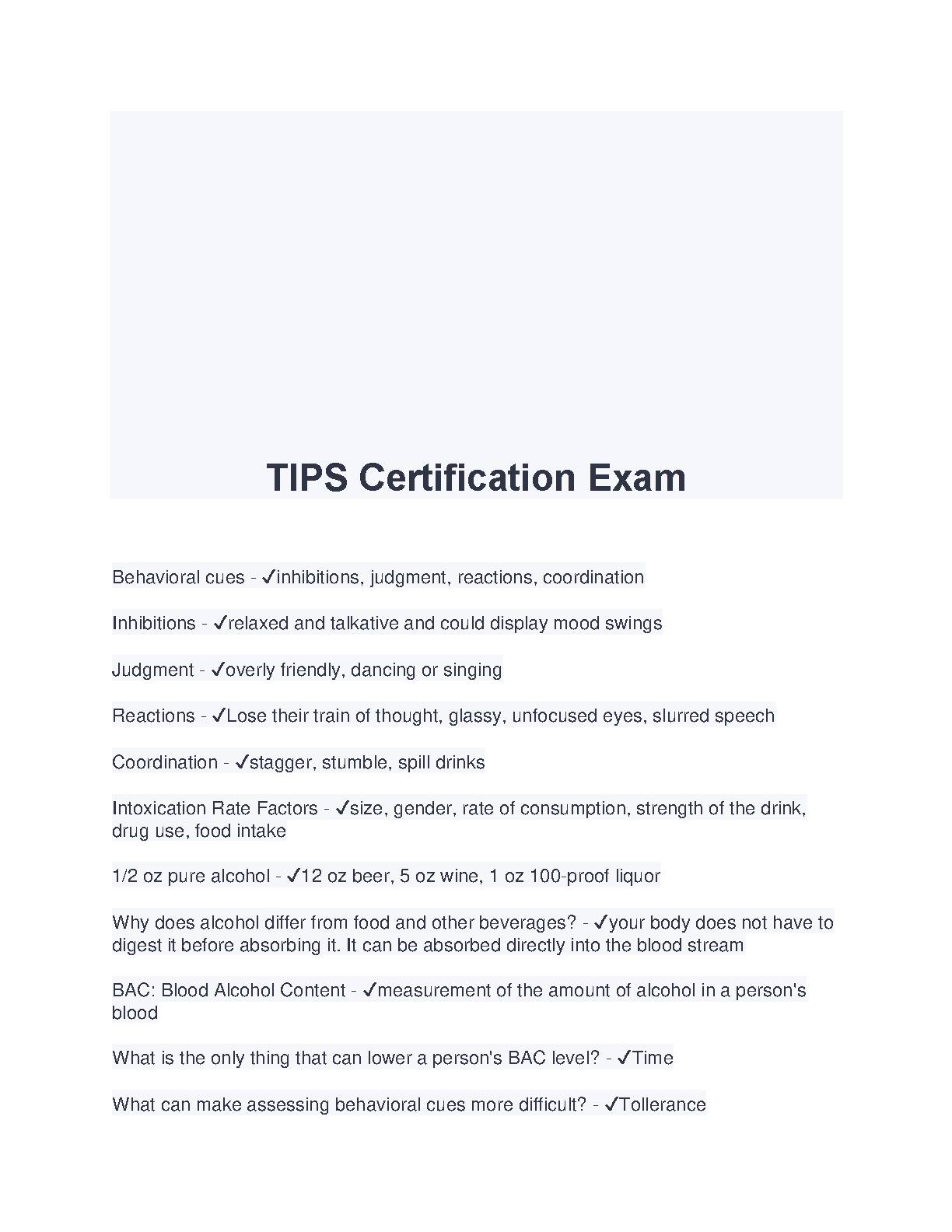 TIPS Certification Exam

Behavioral cues - ✓inhibitions, judgment, reactions, coordination

Inhibitions - ✓relaxed and talkative and could display mood swings

Judgment - ✓overly friendly, dancing or singing

Reactions - ✓Lose their train of thought, glassy, unfocused eyes, slurred speech

Coordination - ✓stagger, stumble, spill drinks

Intoxication Rate Factors - ✓size, gender, rate of consumption, strength of the drink, drug use, food intake

1/2 oz pure alcohol - ✓12 oz beer, 5 oz wine, 1 oz 100-proof liquor

Why does alcohol differ from food and other beverages? - ✓your body does not have to digest it before absorbing it. It can be absorbed directly into the blood stream

BAC: Blood Alcohol Content - ✓measurement of the amount of alcohol in a person's blood

What is the only thing that can lower a person's BAC level? - ✓Time

What can make assessing behavioral cues more difficult? - ✓Tollerance